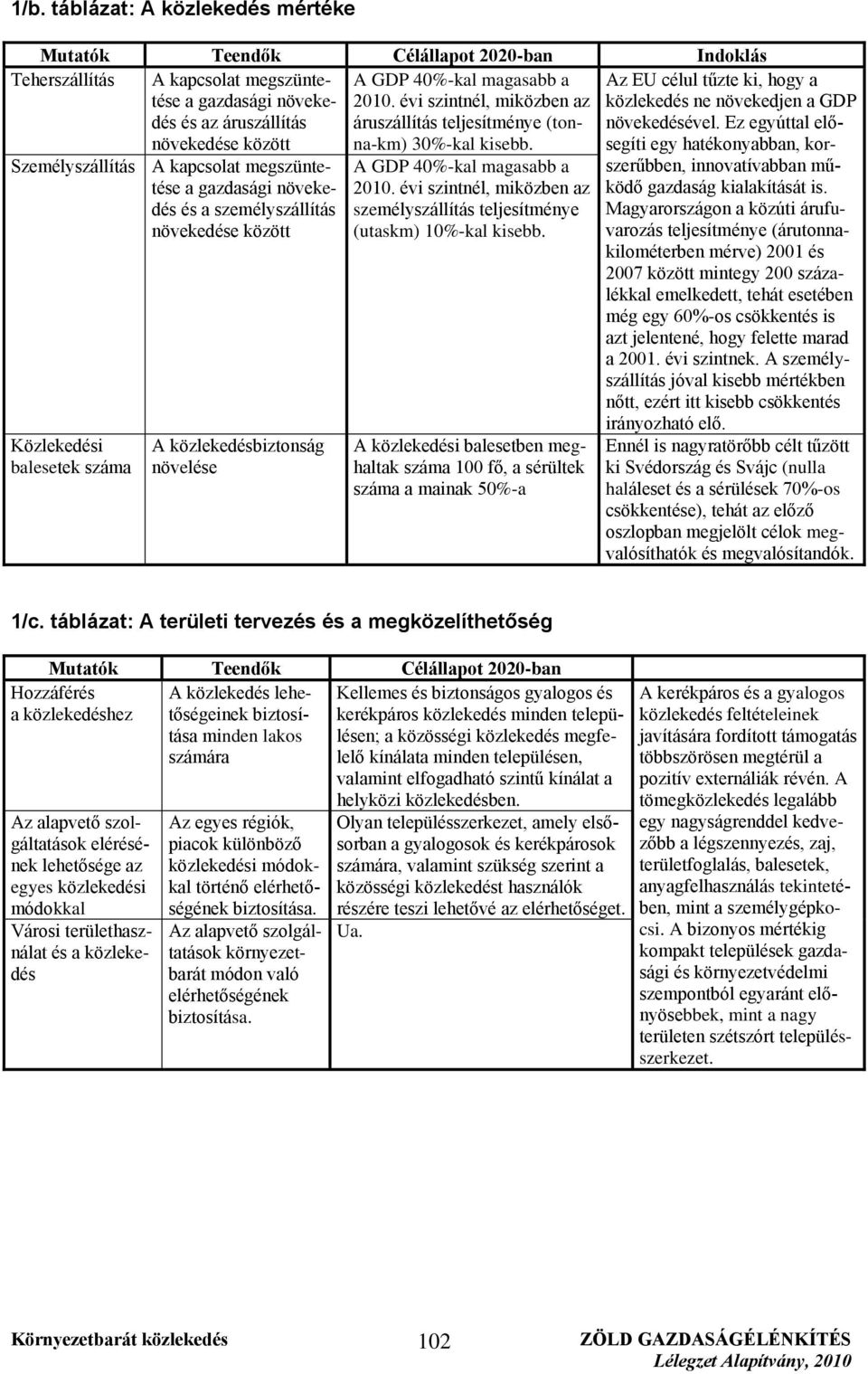 1/b. táblázat: A közlekedés mértéke

| Mutatók | Teendők | Célállapot 2020-ban | Indoklás |
|---|---|---|---|
| Teherszállítás | A kapcsolat megszüntetése a gazdasági növekedés és az áruszállítás növekedése között | A GDP 40%-kal magasabb a 2010. évi szintnél, miközben az áruszállítás teljesítménye (tonna-km) 30%-kal kisebb. | Az EU célul tűzte ki, hogy a közlekedés ne növekedjen a GDP növekedésével. Ez egyúttal elősegíti egy hatékonyabban, korszerűbben, innovatívabban működő gazdaság kialakítását is. Magyarországon a közúti árufuvarozás teljesítménye (árutonnakilométerben mérve) 2001 és 2007 között mintegy 200 százalékkal emelkedett, tehát esetében még egy 60%-os csökkentés is azt jelentené, hogy felette marad a 2001. évi szintnek. A személyszállítás jóval kisebb mértékben nőtt, ezért itt kisebb csökkentés irányozható elő. |
| Személyszállítás | A kapcsolat megszüntetése a gazdasági növekedés és a személyszállítás növekedése között | A GDP 40%-kal magasabb a 2010. évi szintnél, miközben az személyszállítás teljesítménye (utaskm) 10%-kal kisebb. | |
| Közlekedési balesetek száma | A közlekedésbiztonság növelése | A közlekedési balesetben meghaltak száma 100 fő, a sérültek száma a mainak 50%-a | Ennél is nagyratörőbb célt tűzött ki Svédország és Svájc (nulla haláleset és a sérülések 70%-os csökkentése), tehát az előző oszlopban megjelölt célok megvalósíthatók és megvalósítandók. |

1/c. táblázat: A területi tervezés és a megközelíthetőség

| Mutatók | Teendők | Célállapot 2020-ban | |
|---|---|---|---|
| Hozzáférés a közlekedéshez | A közlekedés lehetőségeinek biztosítása minden lakos számára | Kellemes és biztonságos gyalogos és kerékpáros közlekedés minden településen; a közösségi közlekedés megfelelő kínálata minden településen, valamint elfogadható szintű kínálat a helyközi közlekedésben. | A kerékpáros és a gyalogos közlekedés feltételeinek javítására fordított támogatás többszörösen megtérül a pozitív externáliák révén. A tömegközlekedés legalább egy nagyságrenddel kedvezőbb a légszennyezés, zaj, területfoglalás, balesetek, anyagfelhasználás tekintetében, mint a személygépkocsi. A bizonyos mértékig kompakt települések gazdasági és környezetvédelmi szempontból egyaránt előnyösebbek, mint a nagy területen szétszórt településszerkezet. |
| Az alapvető szolgáltatások elérésének lehetősége az egyes közlekedési módokkal | Az egyes régiók, piacok különböző közlekedési módokkal történő elérhetőségének biztosítása. | Olyan településszerkezet, amely elsősorban a gyalogosok és kerékpárosok számára, valamint szükség szerint a közösségi közlekedést használók részére teszi lehetővé az elérhetőséget. | |
| Városi területhasználat és a közlekedés | Az alapvető szolgáltatások környezetbarát módon való elérhetőségének biztosítása. | Ua. | |

Környezetbarát közlekedés 102 ZÖLD GAZDASÁGÉLÉNKÍTÉS
Lélegzet Alapítvány, 2010